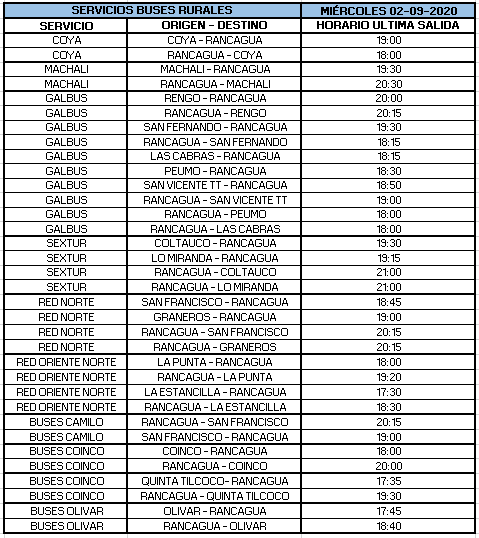 | SERVICIOS BUSES RURALES | | MIÉRCOLES 02-09-2020 |
|---|---|---|
| SERVICIO | ORIGEN - DESTINO | HORARIO ULTIMA SALIDA |
| COYA | COYA - RANCAGUA | 19:00 |
| COYA | RANCAGUA - COYA | 18:00 |
| MACHALI | MACHALI - RANCAGUA | 19:30 |
| MACHALI | RANCAGUA - MACHALI | 20:30 |
| GALBUS | RENGO - RANCAGUA | 20:00 |
| GALBUS | RANCAGUA - RENGO | 20:15 |
| GALBUS | SAN FERNANDO - RANCAGUA | 19:30 |
| GALBUS | RANCAGUA - SAN FERNANDO | 18:15 |
| GALBUS | LAS CABRAS - RANCAGUA | 18:15 |
| GALBUS | PEUMO - RANCAGUA | 18:30 |
| GALBUS | SAN VICENTE TT - RANCAGUA | 18:50 |
| GALBUS | RANCAGUA - SAN VICENTE TT | 19:00 |
| GALBUS | RANCAGUA - PEUMO | 18:00 |
| GALBUS | RANCAGUA - LAS CABRAS | 18:00 |
| SEXTUR | COLTAUCO - RANCAGUA | 19:30 |
| SEXTUR | LO MIRANDA - RANCAGUA | 19:15 |
| SEXTUR | RANCAGUA - COLTAUCO | 21:00 |
| SEXTUR | RANCAGUA - LO MIRANDA | 21:00 |
| RED NORTE | SAN FRANCISCO - RANCAGUA | 18:45 |
| RED NORTE | GRANEROS - RANCAGUA | 19:00 |
| RED NORTE | RANCAGUA - SAN FRANCISCO | 20:15 |
| RED NORTE | RANCAGUA - GRANEROS | 20:15 |
| RED ORIENTE NORTE | LA PUNTA - RANCAGUA | 18:00 |
| RED ORIENTE NORTE | RANCAGUA - LA PUNTA | 19:20 |
| RED ORIENTE NORTE | LA ESTANCILLA - RANCAGUA | 17:30 |
| RED ORIENTE NORTE | RANCAGUA - LA ESTANCILLA | 18:30 |
| BUSES CAMILO | RANCAGUA - SAN FRANCISCO | 20:15 |
| BUSES CAMILO | SAN FRANCISCO - RANCAGUA | 19:00 |
| BUSES COINCO | COINCO - RANCAGUA | 18:00 |
| BUSES COINCO | RANCAGUA - COINCO | 20:00 |
| BUSES COINCO | QUINTA TILCOCO- RANCAGUA | 17:35 |
| BUSES COINCO | RANCAGUA - QUINTA TILCOCO | 19:30 |
| BUSES OLIVAR | OLIVAR - RANCAGUA | 17:45 |
| BUSES OLIVAR | RANCAGUA - OLIVAR | 18:40 |